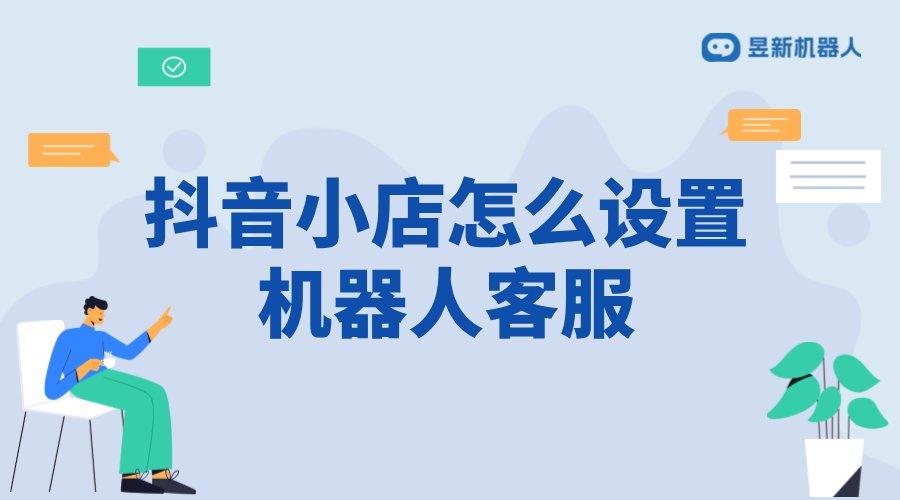 昱新机器人

抖音小店怎么设置机器人客服